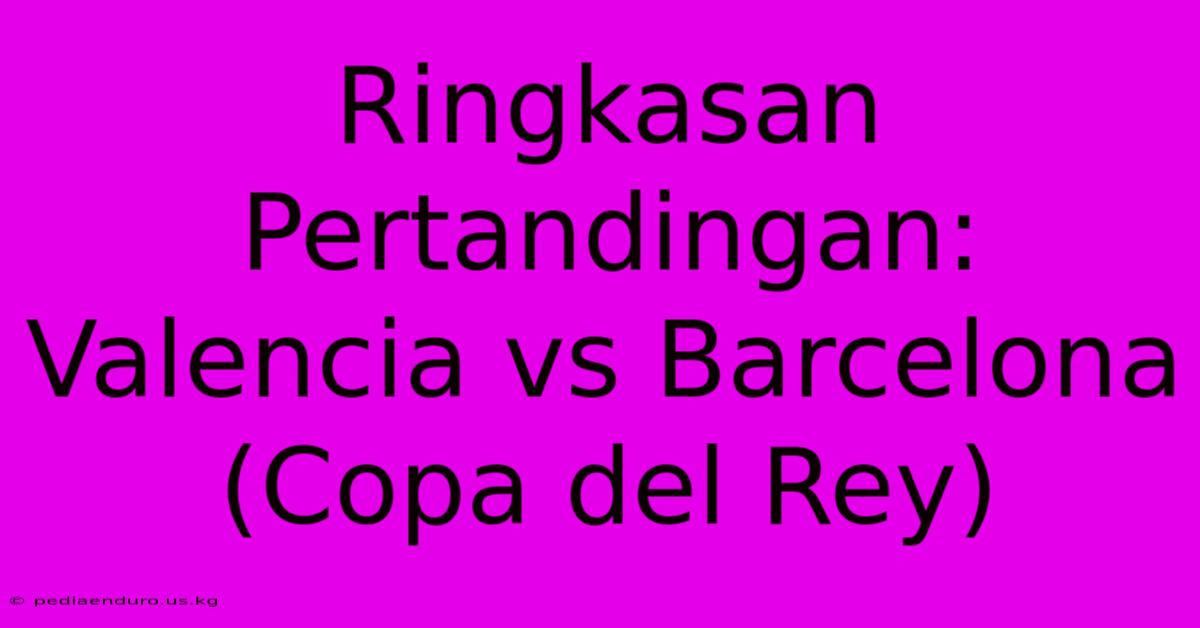 Ringkasan Pertandingan: Valencia vs Barcelona (Copa del Rey)

© pediaenduro.us.kg